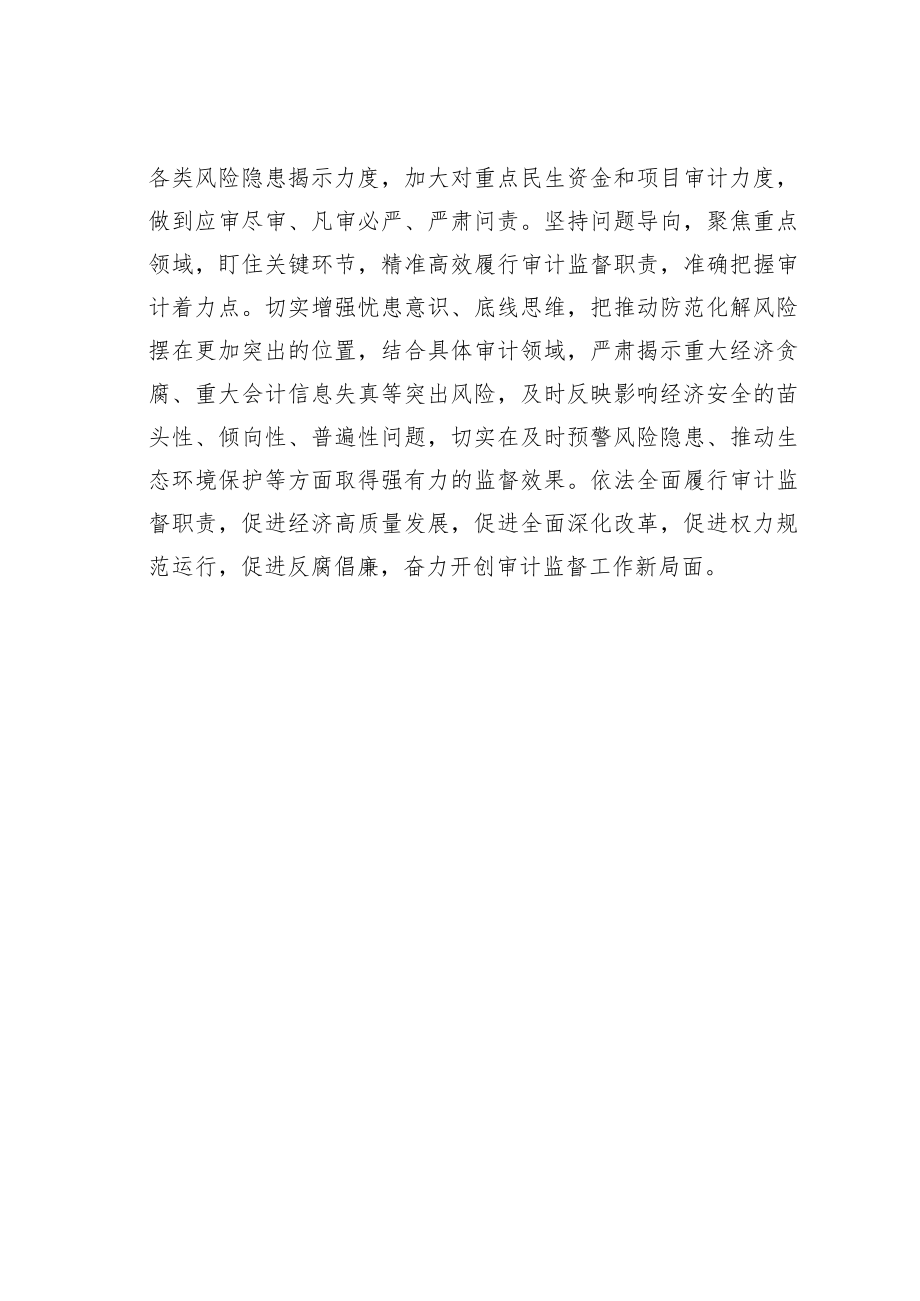 各类风险隐患揭示力度，加大对重点民生资金和项目审计力度，做到应审尽审、凡审必严、严肃问责。坚持问题导向，聚焦重点领域，盯住关键环节，精准高效履行审计监督职责，准确把握审计着力点。切实增强忧患意识、底线思维，把推动防范化解风险摆在更加突出的位置，结合具体审计领域，严肃揭示重大经济贪腐、重大会计信息失真等突出风险，及时反映影响经济安全的苗头性、倾向性、普遍性问题，切实在及时预警风险隐患、推动生态环境保护等方面取得强有力的监督效果。依法全面履行审计监督职责，促进经济高质量发展，促进全面深化改革，促进权力规范运行，促进反腐倡廉，奋力开创审计监督工作新局面。